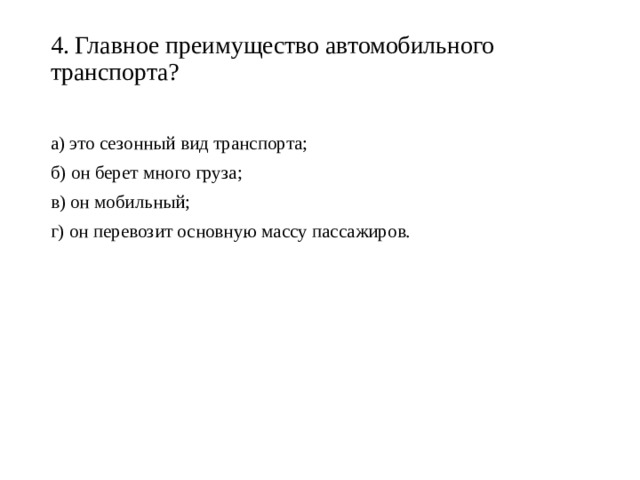 4. Главное преимущество автомобильного транспорта?

а) это сезонный вид транспорта;

б) он берет много груза;

в) он мобильный;

г) он перевозит основную массу пассажиров.